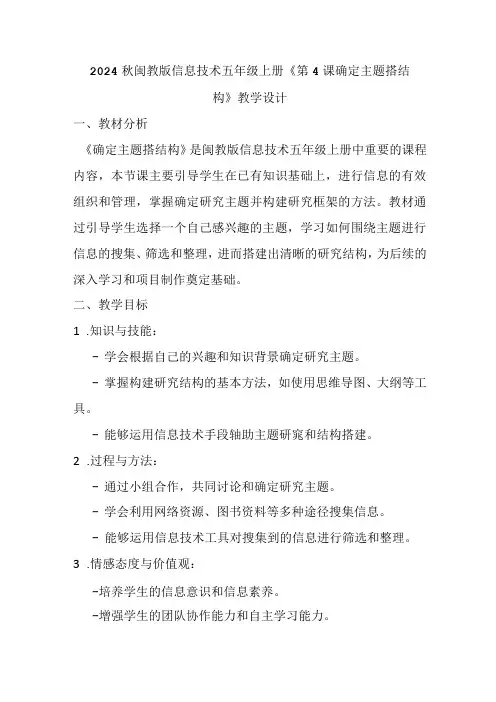 2024 秋闽教版信息技术五年级上册《第 4 课确定主题搭结构》教学设计

一、教材分析

《确定主题搭结构》是闽教版信息技术五年级上册中重要的课程内容，本节课主要引导学生在已有知识基础上，进行信息的有效组织和管理，掌握确定研究主题并构建研究框架的方法。教材通过引导学生选择一个自己感兴趣的主题，学习如何围绕主题进行信息的搜集、筛选和整理，进而搭建出清晰的研究结构，为后续的深入学习和项目制作奠定基础。

二、教学目标

1 .知识与技能：

- 学会根据自己的兴趣和知识背景确定研究主题。

- 掌握构建研究结构的基本方法，如使用思维导图、大纲等工具。

- 能够运用信息技术手段轴助主题研窕和结构搭建。

2 .过程与方法：

- 通过小组合作，共同讨论和确定研究主题。

- 学会利用网络资源、图书资料等多种途径搜集信息。

- 能够运用信息技术工具对搜集到的信息进行筛选和整理。

3 .情感态度与价值观：

-培养学生的信息意识和信息素养。

-增强学生的团队协作能力和自主学习能力。